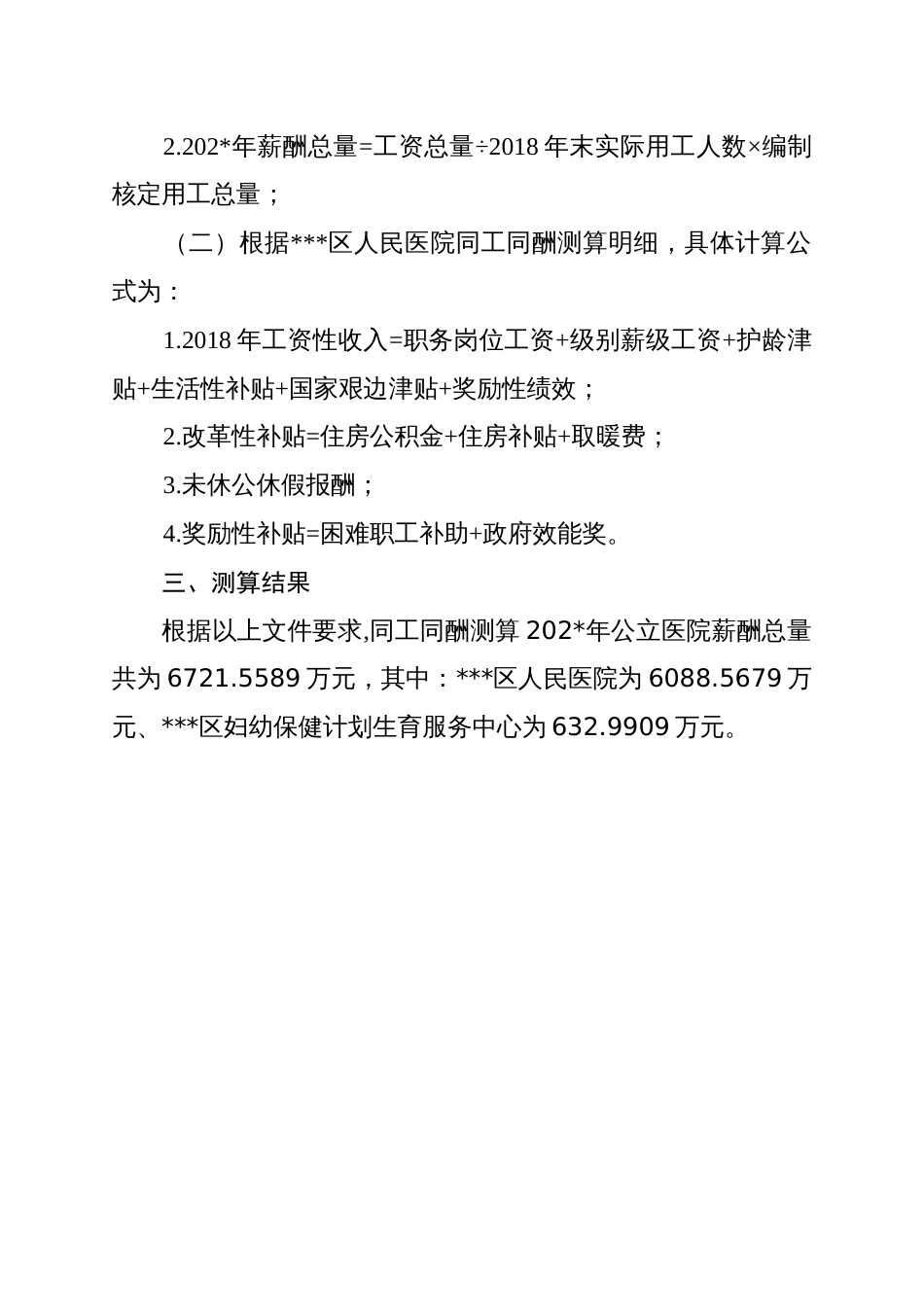 2.202*年薪酬总量=工资总量÷2018 年末实际用工人数×编制核定用工总量；

（二）根据***区人民医院同工同酬测算明细，具体计算公式为：

1.2018 年工资性收入=职务岗位工资+级别薪级工资+护龄津贴+生活性补贴+国家艰边津贴+奖励性绩效；

2.改革性补贴=住房公积金+住房补贴+取暖费；

3.未休公休假报酬；

4.奖励性补贴=困难职工补助+政府效能奖。

三、测算结果

根据以上文件要求,同工同酬测算 202*年公立医院薪酬总量共为 6721.5589 万元，其中：***区人民医院为 6088.5679 万元、***区妇幼保健计划生育服务中心为 632.9909 万元。